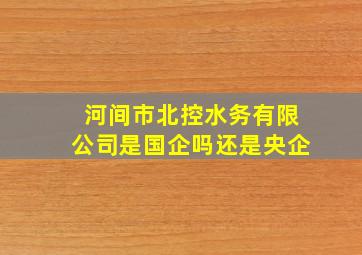 河间市北控水务有限公司是国企吗还是央企